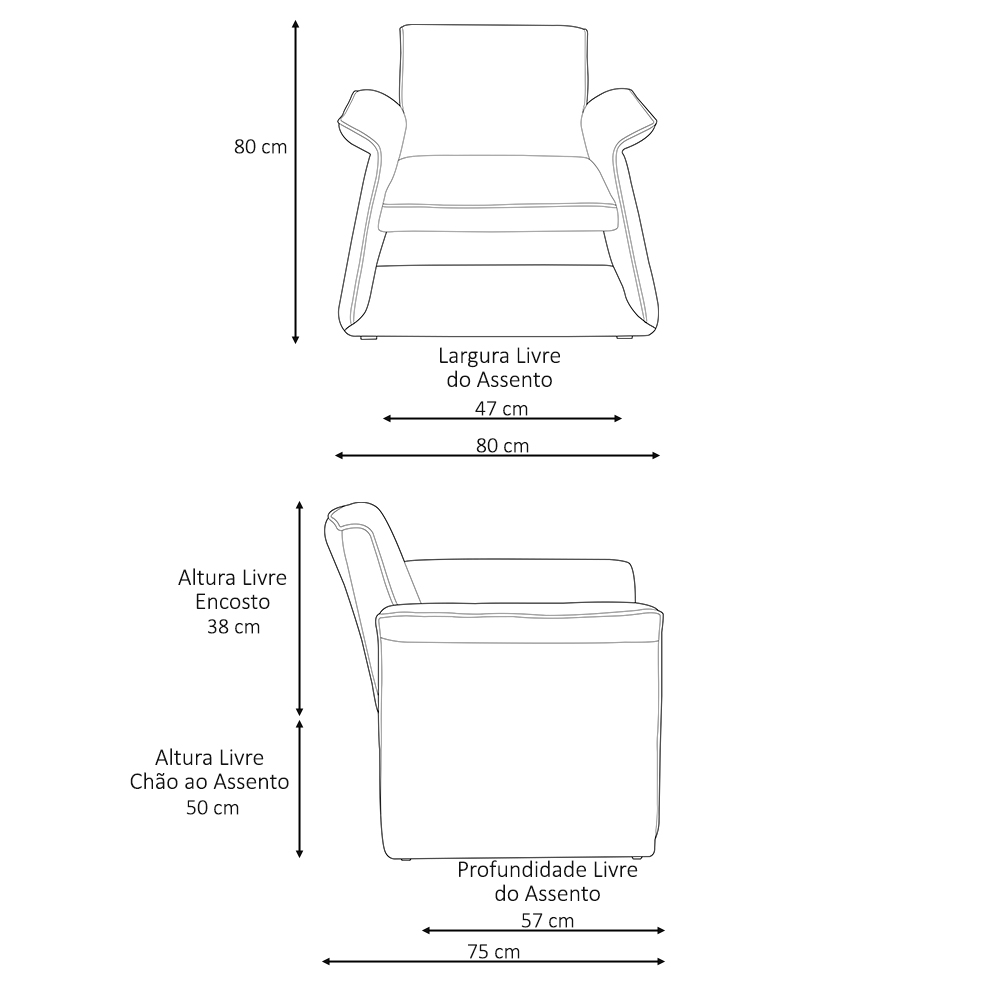 80 cm

Largura Livre do Assento

47 cm

80 cm

Altura Livre Encosto 38 cm

Altura Livre Chão ao Assento 50 cm

Profundidade Livre do Assento

57 cm

75 cm